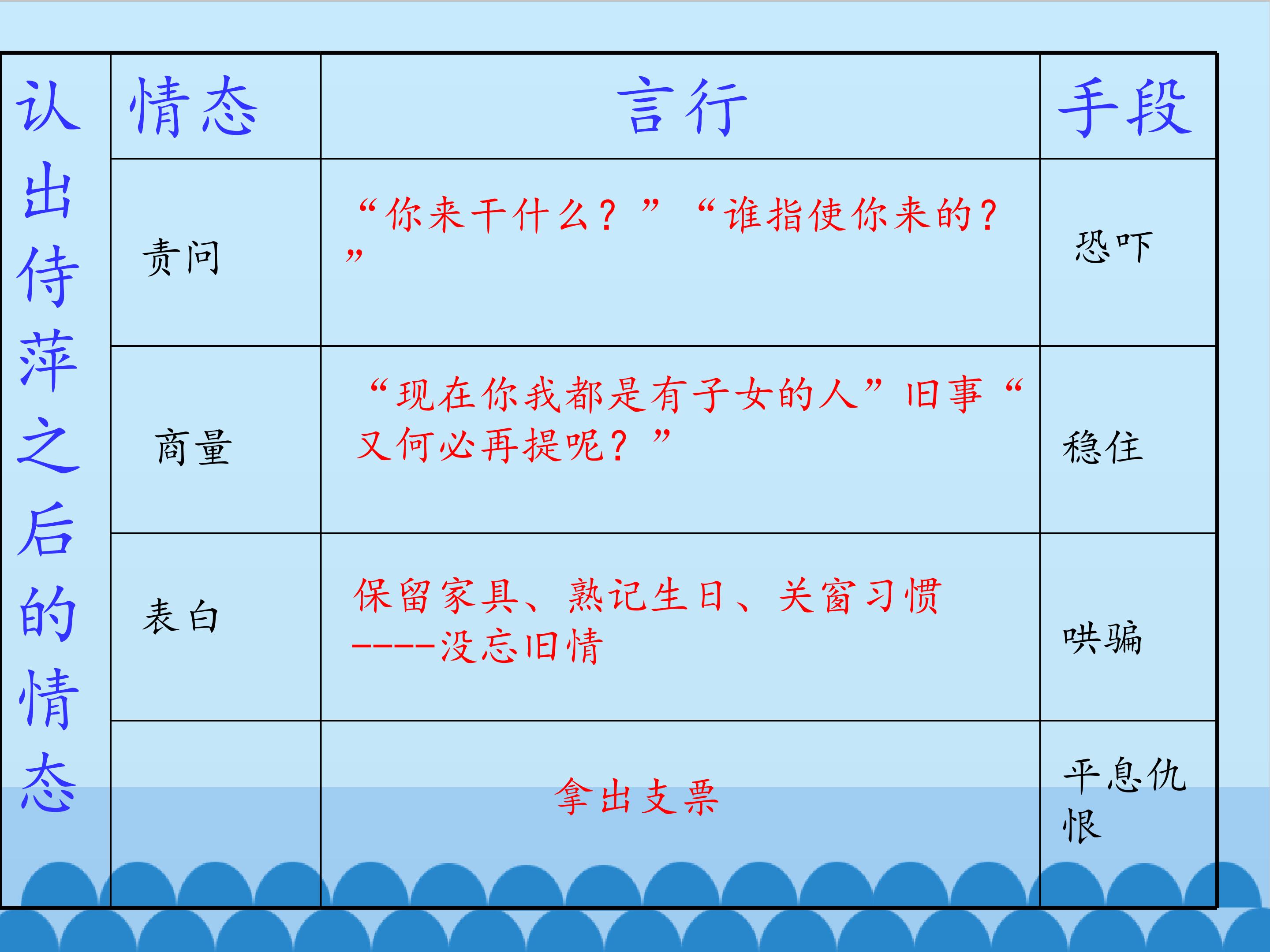 | 认出侍萍之后的情态 | 情态 | 言行 | 手段 |
|---|---|---|---|
| | 责问 | “你来干什么？” “谁指使你来的？” | 恐吓 |
| | 商量 | “现在你我都是有子女的人”旧事“又何必再提呢？” | 稳住 |
| | 表白 | 保留家具、熟记生日、关窗习惯----没忘旧情 | 哄骗 |
| | | 拿出支票 | 平息仇恨 |